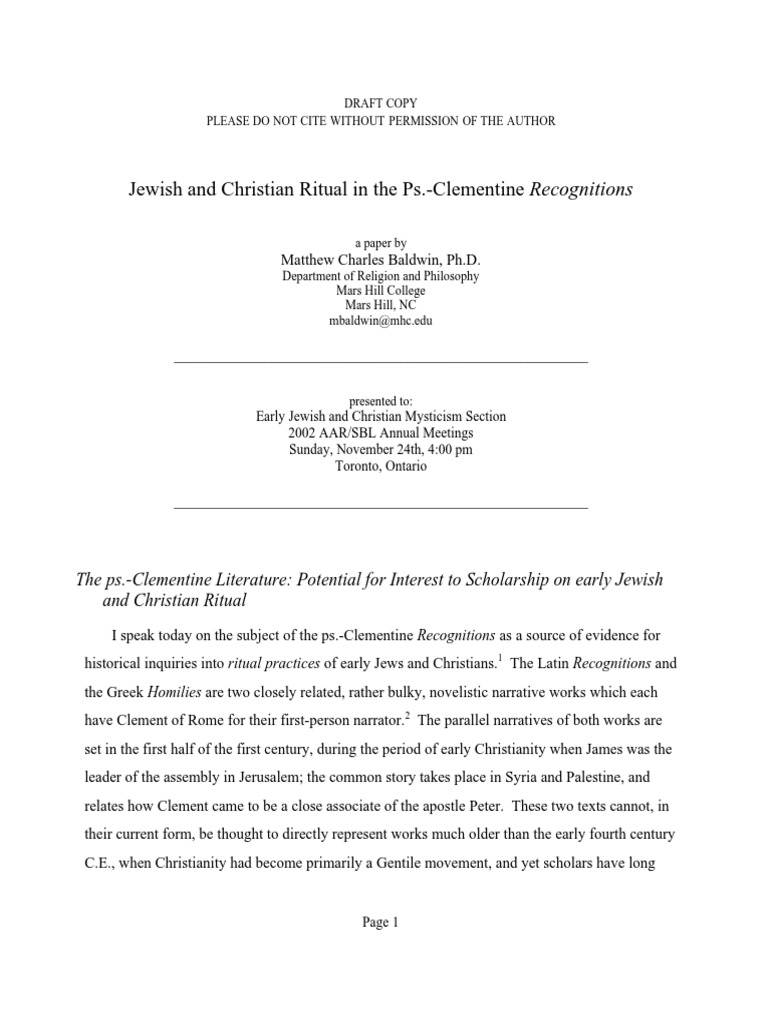 DRAFT COPY
PLEASE DO NOT CITE WITHOUT PERMISSION OF THE AUTHOR

Jewish and Christian Ritual in the Ps.-Clementine Recognitions

a paper by
Matthew Charles Baldwin, Ph.D.
Department of Religion and Philosophy
Mars Hill College
Mars Hill, NC
mbaldwin@mhc.edu

presented to:
Early Jewish and Christian Mysticism Section
2002 AAR/SBL Annual Meetings
Sunday, November 24th, 4:00 pm
Toronto, Ontario

The ps.-Clementine Literature: Potential for Interest to Scholarship on early Jewish and Christian Ritual

I speak today on the subject of the ps.-Clementine Recognitions as a source of evidence for historical inquiries into ritual practices of early Jews and Christians.$^1$ The Latin Recognitions and the Greek Homilies are two closely related, rather bulky, novelistic narrative works which each have Clement of Rome for their first-person narrator.$^2$ The parallel narratives of both works are set in the first half of the first century, during the period of early Christianity when James was the leader of the assembly in Jerusalem; the common story takes place in Syria and Palestine, and relates how Clement came to be a close associate of the apostle Peter. These two texts cannot, in their current form, be thought to directly represent works much older than the early fourth century C.E., when Christianity had become primarily a Gentile movement, and yet scholars have long

Page 1